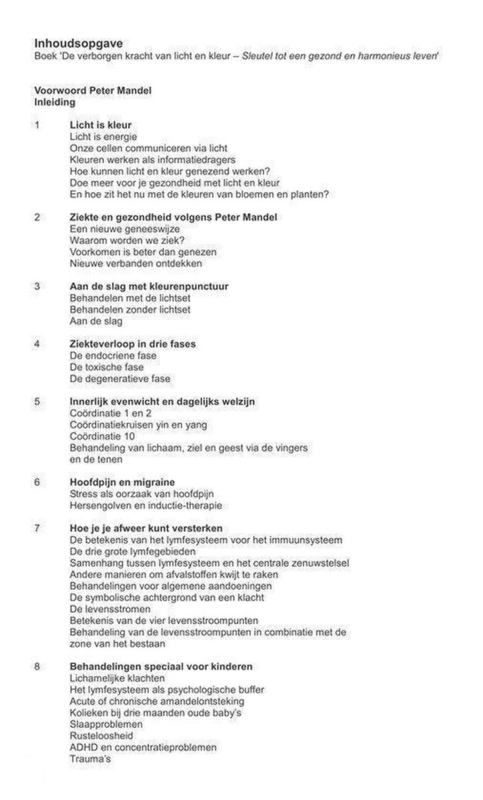 Inhoudsopgave
Boek 'De verborgen kracht van licht en kleur – Sleutel tot een gezond en harmonieus leven'

Voorwoord Peter Mandel
Inleiding

1 Licht is kleur
Licht is energie
Onze cellen communiceren via licht
Kleuren werken als informatiedragers
Hoe kunnen licht en kleur genezend werken?
Doe meer voor je gezondheid met licht en kleur
En hoe zit het nu met de kleuren van bloemen en planten?

2 Ziekte en gezondheid volgens Peter Mandel
Een nieuwe geneeswijze
Waarom worden we ziek?
Voorkomen is beter dan genezen
Nieuwe verbanden ontdekken

3 Aan de slag met kleurenpunctuur
Behandelen met de lichtset
Behandelen zonder lichtset
Aan de slag

4 Ziekteverloop in drie fases
De endocriene fase
De toxische fase
De degeneratieve fase

5 Innerlijk evenwicht en dagelijks welzijn
Coördinatie 1 en 2
Coördinatiekruisen yin en yang
Coördinatie 10
Behandeling van lichaam, ziel en geest via de vingers en de tenen

6 Hoofdpijn en migraine
Stress als oorzaak van hoofdpijn
Hersengolven en inductie-therapie

7 Hoe je je afweer kunt versterken
De betekenis van het lymfesysteem voor het immuunsysteem
De drie grote lymfegebieden
Samenhang tussen lymfesysteem en het centrale zenuwstelsel
Andere manieren om afvalstoffen kwijt te raken
Behandelingen voor algemene aandoeningen
De symbolische achtergrond van een klacht
De levensstromen
Betekenis van de vier levensstroompunten
Behandeling van de levensstroompunten in combinatie met de zone van het bestaan

8 Behandelingen speciaal voor kinderen
Lichamelijke klachten
Het lymfesysteem als psychologische buffer
Acute of chronische amandelontsteking
Kolieken bij drie maanden oude baby's
Slaapproblemen
Rusteloosheid
ADHD en concentratieproblemen
Trauma's